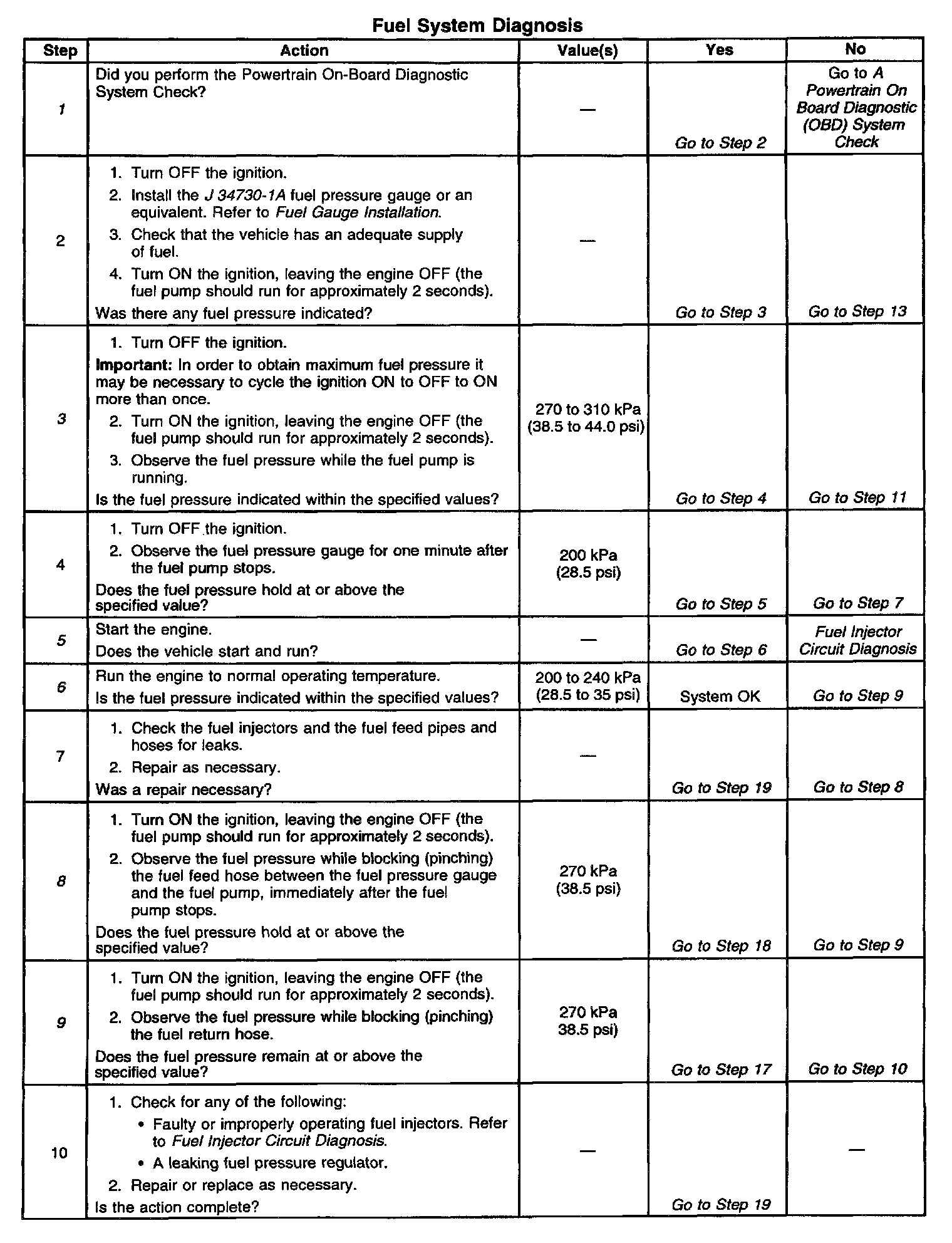 Fuel System Diagnosis

| Step | Action | Value(s) | Yes | No |
|---|---|---|---|---|
| 1 | Did you perform the Powertrain On-Board Diagnostic System Check? | — | Go to Step 2 | Go to A Powertrain On Board Diagnostic (OBD) System Check |
| 2 | 1. Turn OFF the ignition. 2. Install the J 34730-1A fuel pressure gauge or an equivalent. Refer to Fuel Gauge Installation. 3. Check that the vehicle has an adequate supply of fuel. 4. Turn ON the ignition, leaving the engine OFF (the fuel pump should run for approximately 2 seconds). Was there any fuel pressure indicated? | — | Go to Step 3 | Go to Step 13 |
| 3 | 1. Turn OFF the ignition. Important: In order to obtain maximum fuel pressure it may be necessary to cycle the ignition ON to OFF to ON more than once. 2. Turn ON the ignition, leaving the engine OFF (the fuel pump should run for approximately 2 seconds). 3. Observe the fuel pressure while the fuel pump is running. Is the fuel pressure indicated within the specified values? | 270 to 310 kPa (38.5 to 44.0 psi) | Go to Step 4 | Go to Step 11 |
| 4 | 1. Turn OFF the ignition. 2. Observe the fuel pressure gauge for one minute after the fuel pump stops. Does the fuel pressure hold at or above the specified value? | 200 kPa (28.5 psi) | Go to Step 5 | Go to Step 7 |
| 5 | Start the engine. Does the vehicle start and run? | — | Go to Step 6 | Fuel Injector Circuit Diagnosis |
| 6 | Run the engine to normal operating temperature. Is the fuel pressure indicated within the specified values? | 200 to 240 kPa (28.5 to 35 psi) | System OK | Go to Step 9 |
| 7 | 1. Check the fuel injectors and the fuel feed pipes and hoses for leaks. 2. Repair as necessary. Was a repair necessary? | — | Go to Step 19 | Go to Step 8 |
| 8 | 1. Turn ON the ignition, leaving the engine OFF (the fuel pump should run for approximately 2 seconds). 2. Observe the fuel pressure while blocking (pinching) the fuel feed hose between the fuel pressure gauge and the fuel pump, immediately after the fuel pump stops. Does the fuel pressure hold at or above the specified value? | 270 kPa (38.5 psi) | Go to Step 18 | Go to Step 9 |
| 9 | 1. Turn ON the ignition, leaving the engine OFF (the fuel pump should run for approximately 2 seconds). 2. Observe the fuel pressure while blocking (pinching) the fuel return hose. Does the fuel pressure remain at or above the specified value? | 270 kPa 38.5 psi) | Go to Step 17 | Go to Step 10 |
| 10 | 1. Check for any of the following: • Faulty or improperly operating fuel injectors. Refer to Fuel Injector Circuit Diagnosis. • A leaking fuel pressure regulator. 2. Repair or replace as necessary. Is the action complete? | — | Go to Step 19 | — |